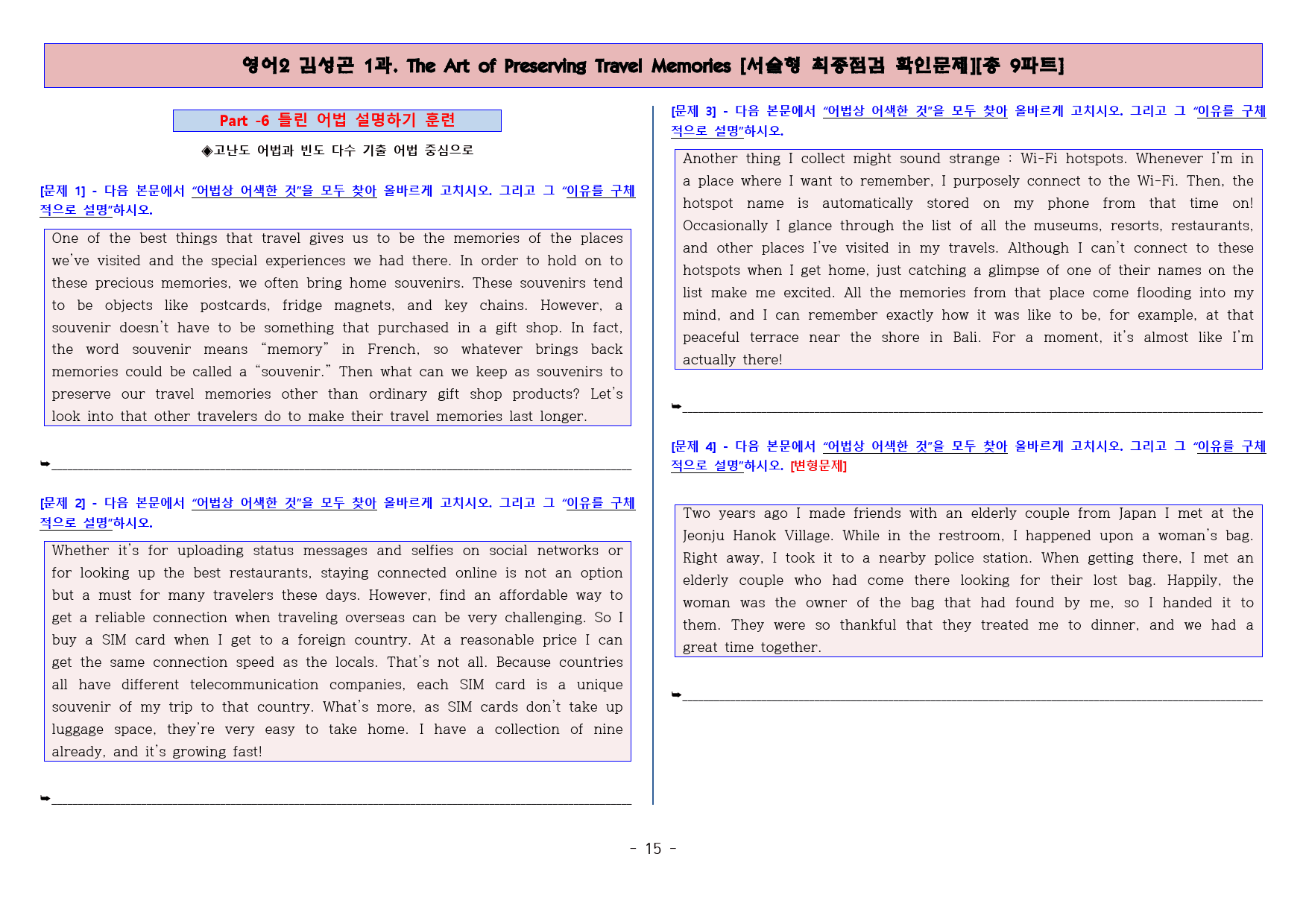 영어2 김성곤 1과. The Art of Preserving Travel Memories [서술형 최종점검 확인문제][총 9파트]

Part -6 틀린 어법 설명하기 훈련

◈고난도 어법과 빈도 다수 기출 어법 중심으로

[문제 1] - 다음 본문에서 "어법상 어색한 것"을 모두 찾아 올바르게 고치시오. 그리고 그 "이유를 구체적으로 설명"하시오.

One of the best things that travel gives us to be the memories of the places we've visited and the special experiences we had there. In order to hold on to these precious memories, we often bring home souvenirs. These souvenirs tend to be objects like postcards, fridge magnets, and key chains. However, a souvenir doesn't have to be something that purchased in a gift shop. In fact, the word souvenir means "memory" in French, so whatever brings back memories could be called a "souvenir." Then what can we keep as souvenirs to preserve our travel memories other than ordinary gift shop products? Let's look into that other travelers do to make their travel memories last longer.

➥____

[문제 2] - 다음 본문에서 "어법상 어색한 것"을 모두 찾아 올바르게 고치시오. 그리고 그 "이유를 구체적으로 설명"하시오.

Whether it's for uploading status messages and selfies on social networks or for looking up the best restaurants, staying connected online is not an option but a must for many travelers these days. However, find an affordable way to get a reliable connection when traveling overseas can be very challenging. So I buy a SIM card when I get to a foreign country. At a reasonable price I can get the same connection speed as the locals. That's not all. Because countries all have different telecommunication companies, each SIM card is a unique souvenir of my trip to that country. What's more, as SIM cards don't take up luggage space, they're very easy to take home. I have a collection of nine already, and it's growing fast!

➥____

[문제 3] - 다음 본문에서 "어법상 어색한 것"을 모두 찾아 올바르게 고치시오. 그리고 그 "이유를 구체적으로 설명"하시오.

Another thing I collect might sound strange : Wi-Fi hotspots. Whenever I'm in a place where I want to remember, I purposely connect to the Wi-Fi. Then, the hotspot name is automatically stored on my phone from that time on! Occasionally I glance through the list of all the museums, resorts, restaurants, and other places I've visited in my travels. Although I can't connect to these hotspots when I get home, just catching a glimpse of one of their names on the list make me excited. All the memories from that place come flooding into my mind, and I can remember exactly how it was like to be, for example, at that peaceful terrace near the shore in Bali. For a moment, it's almost like I'm actually there!

➥____

[문제 4] - 다음 본문에서 "어법상 어색한 것"을 모두 찾아 올바르게 고치시오. 그리고 그 "이유를 구체적으로 설명"하시오. [변형문제]

Two years ago I made friends with an elderly couple from Japan I met at the Jeonju Hanok Village. While in the restroom, I happened upon a woman's bag. Right away, I took it to a nearby police station. When getting there, I met an elderly couple who had come there looking for their lost bag. Happily, the woman was the owner of the bag that had found by me, so I handed it to them. They were so thankful that they treated me to dinner, and we had a great time together.

➥____

- 15 -